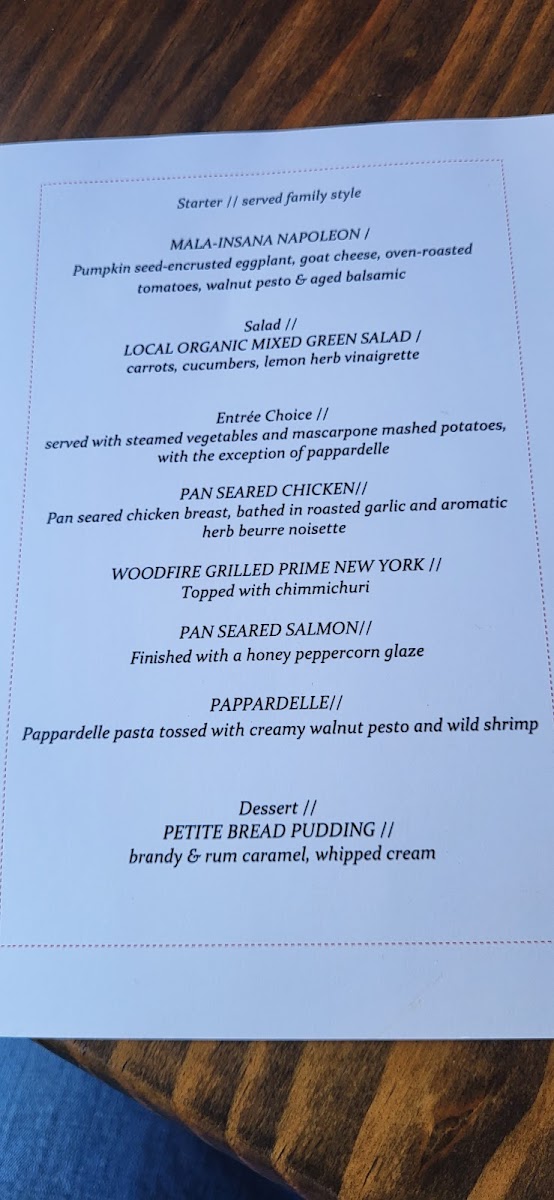 Starter // served family style

MALA-INSANA NAPOLEON /
Pumpkin seed-encrusted eggplant, goat cheese, oven-roasted tomatoes, walnut pesto & aged balsamic

Salad //
LOCAL ORGANIC MIXED GREEN SALAD /
carrots, cucumbers, lemon herb vinaigrette

Entrée Choice //
served with steamed vegetables and mascarpone mashed potatoes, with the exception of pappardelle

PAN SEARED CHICKEN//
Pan seared chicken breast, bathed in roasted garlic and aromatic herb beurre noisette

WOODFIRE GRILLED PRIME NEW YORK //
Topped with chimmichuri

PAN SEARED SALMON//
Finished with a honey peppercorn glaze

PAPPARDELLE//
Pappardelle pasta tossed with creamy walnut pesto and wild shrimp

Dessert //
PETITE BREAD PUDDING //
brandy & rum caramel, whipped cream